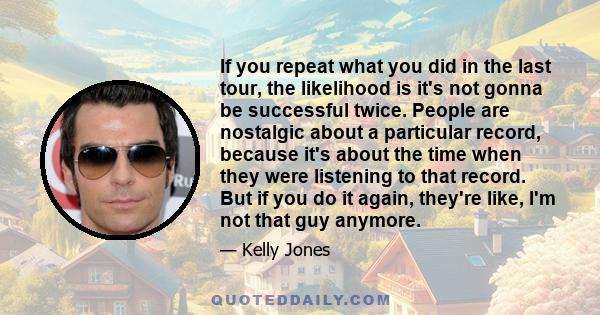 If you repeat what you did in the last tour, the likelihood is it's not gonna be successful twice. People are nostalgic about a particular record, because it's about the time when they were listening to that record. But if you do it again, they're like, I'm not that guy anymore.

— Kelly Jones

QUOTEDDAILY.COM